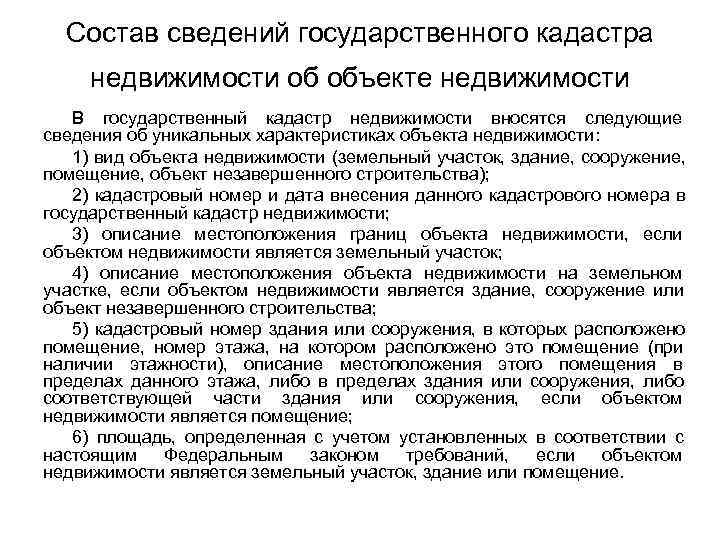 Состав сведений государственного кадастра недвижимости об объекте недвижимости

В государственный кадастр недвижимости вносятся следующие сведения об уникальных характеристиках объекта недвижимости:

1) вид объекта недвижимости (земельный участок, здание, сооружение, помещение, объект незавершенного строительства);

2) кадастровый номер и дата внесения данного кадастрового номера в государственный кадастр недвижимости;

3) описание местоположения границ объекта недвижимости, если объектом недвижимости является земельный участок;

4) описание местоположения объекта недвижимости на земельном участке, если объектом недвижимости является здание, сооружение или объект незавершенного строительства;

5) кадастровый номер здания или сооружения, в которых расположено помещение, номер этажа, на котором расположено это помещение (при наличии этажности), описание местоположения этого помещения в пределах данного этажа, либо в пределах здания или сооружения, либо соответствующей части здания или сооружения, если объектом недвижимости является помещение;

6) площадь, определенная с учетом установленных в соответствии с настоящим Федеральным законом требований, если объектом недвижимости является земельный участок, здание или помещение.